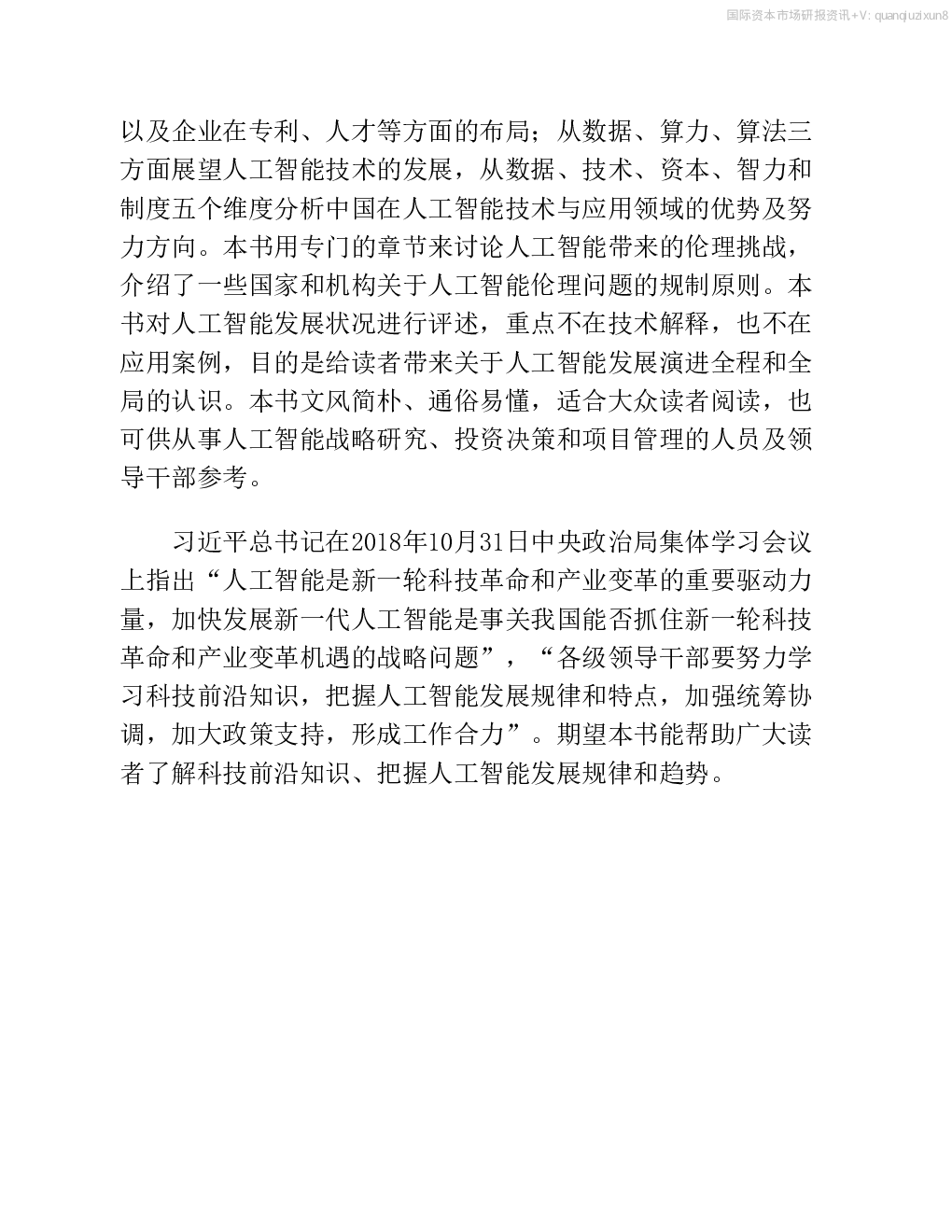 国际资本市场研报资讯+V: quanqiuzixun8

以及企业在专利、人才等方面的布局；从数据、算力、算法三方面展望人工智能技术的发展，从数据、技术、资本、智力和制度五个维度分析中国在人工智能技术与应用领域的优势及努力方向。本书用专门的章节来讨论人工智能带来的伦理挑战，介绍了一些国家和机构关于人工智能伦理问题的规制原则。本书对人工智能发展状况进行评述，重点不在技术解释，也不在应用案例，目的是给读者带来关于人工智能发展演进全程和全局的认识。本书文风简朴、通俗易懂，适合大众读者阅读，也可供从事人工智能战略研究、投资决策和项目管理的人员及领导干部参考。

习近平总书记在2018年10月31日中央政治局集体学习会议上指出“人工智能是新一轮科技革命和产业变革的重要驱动力量，加快发展新一代人工智能是事关我国能否抓住新一轮科技革命和产业变革机遇的战略问题”，“各级领导干部要努力学习科技前沿知识，把握人工智能发展规律和特点，加强统筹协调，加大政策支持，形成工作合力”。期望本书能帮助广大读者了解科技前沿知识、把握人工智能发展规律和趋势。